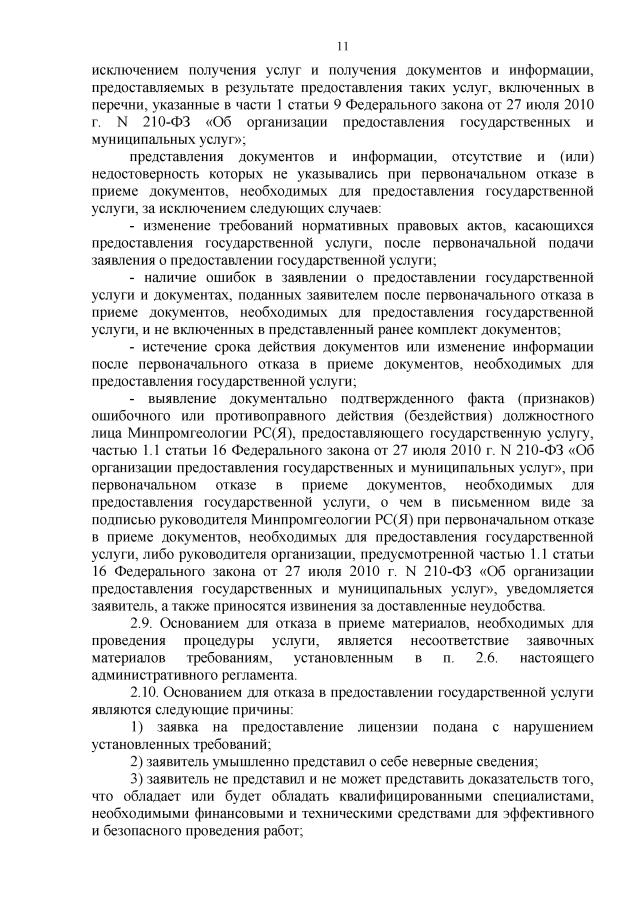 11

исключением получения услуг и получения документов и информации, предоставляемых в результате предоставления таких услуг, включенных в перечни, указанные в части 1 статьи 9 Федерального закона от 27 июля 2010 г. N 210-ФЗ «Об организации предоставления государственных и муниципальных услуг»;

представления документов и информации, отсутствие и (или) недостоверность которых не указывались при первоначальном отказе в приеме документов, необходимых для предоставления государственной услуги, за исключением следующих случаев:

- изменение требований нормативных правовых актов, касающихся предоставления государственной услуги, после первоначальной подачи заявления о предоставлении государственной услуги;

- наличие ошибок в заявлении о предоставлении государственной услуги и документах, поданных заявителем после первоначального отказа в приеме документов, необходимых для предоставления государственной услуги, и не включенных в представленный ранее комплект документов;

- истечение срока действия документов или изменение информации после первоначального отказа в приеме документов, необходимых для предоставления государственной услуги;

- выявление документально подтвержденного факта (признаков) ошибочного или противоправного действия (бездействия) должностного лица Минпромгеологии РС(Я), предоставляющего государственную услугу, частью 1.1 статьи 16 Федерального закона от 27 июля 2010 г. N 210-ФЗ «Об организации предоставления государственных и муниципальных услуг», при первоначальном отказе в приеме документов, необходимых для предоставления государственной услуги, о чем в письменном виде за подписью руководителя Минпромгеологии РС(Я) при первоначальном отказе в приеме документов, необходимых для предоставления государственной услуги, либо руководителя организации, предусмотренной частью 1.1 статьи 16 Федерального закона от 27 июля 2010 г. N 210-ФЗ «Об организации предоставления государственных и муниципальных услуг», уведомляется заявитель, а также приносятся извинения за доставленные неудобства.

2.9. Основанием для отказа в приеме материалов, необходимых для проведения процедуры услуги, является несоответствие заявочных материалов требованиям, установленным в п. 2.6. настоящего административного регламента.

2.10. Основанием для отказа в предоставлении государственной услуги являются следующие причины:

1) заявка на предоставление лицензии подана с нарушением установленных требований;

2) заявитель умышленно представил о себе неверные сведения;

3) заявитель не представил и не может представить доказательств того, что обладает или будет обладать квалифицированными специалистами, необходимыми финансовыми и техническими средствами для эффективного и безопасного проведения работ;